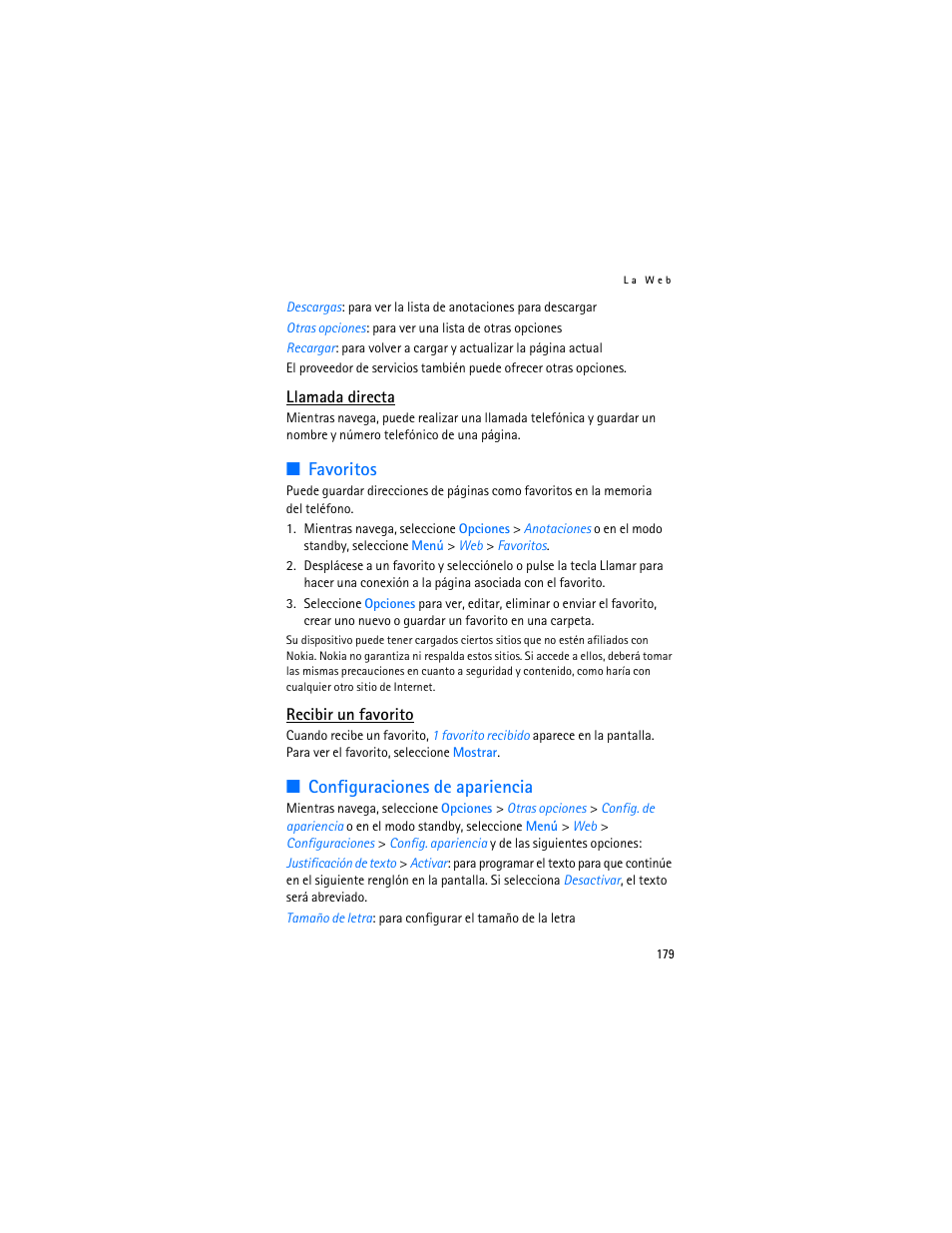 La Web

Descargas: para ver la lista de anotaciones para descargar

Otras opciones: para ver una lista de otras opciones

Recargar: para volver a cargar y actualizar la página actual

El proveedor de servicios también puede ofrecer otras opciones.

Llamada directa

Mientras navega, puede realizar una llamada telefónica y guardar un nombre y número telefónico de una página.

Favoritos

Puede guardar direcciones de páginas como favoritos en la memoria del teléfono.

1. Mientras navega, seleccione Opciones > Anotaciones o en el modo standby, seleccione Menú > Web > Favoritos.

2. Desplácese a un favorito y selecciónelo o pulse la tecla Llamar para hacer una conexión a la página asociada con el favorito.

3. Seleccione Opciones para ver, editar, eliminar o enviar el favorito, crear uno nuevo o guardar un favorito en una carpeta.

Su dispositivo puede tener cargados ciertos sitios que no estén afiliados con Nokia. Nokia no garantiza ni respalda estos sitios. Si accede a ellos, deberá tomar las mismas precauciones en cuanto a seguridad y contenido, como haría con cualquier otro sitio de Internet.

Recibir un favorito

Cuando recibe un favorito, 1 favorito recibido aparece en la pantalla. Para ver el favorito, seleccione Mostrar.

Configuraciones de apariencia

Mientras navega, seleccione Opciones > Otras opciones > Config. de apariencia o en el modo standby, seleccione Menú > Web > Configuraciones > Config. apariencia y de las siguientes opciones:

Justificación de texto > Activar: para programar el texto para que continúe en el siguiente renglón en la pantalla. Si selecciona Desactivar, el texto será abreviado.

Tamaño de letra: para configurar el tamaño de la letra

179